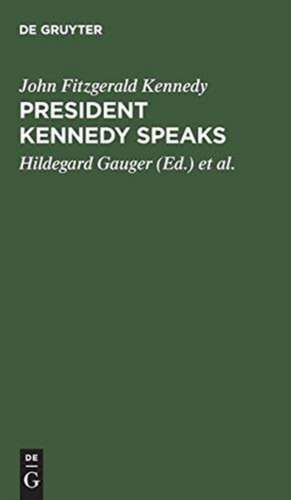 DE GRUYTER

John Fitzgerald Kennedy

PRESIDENT KENNEDY SPEAKS

Hildegard Gauger (Ed.) et al.

DE
G